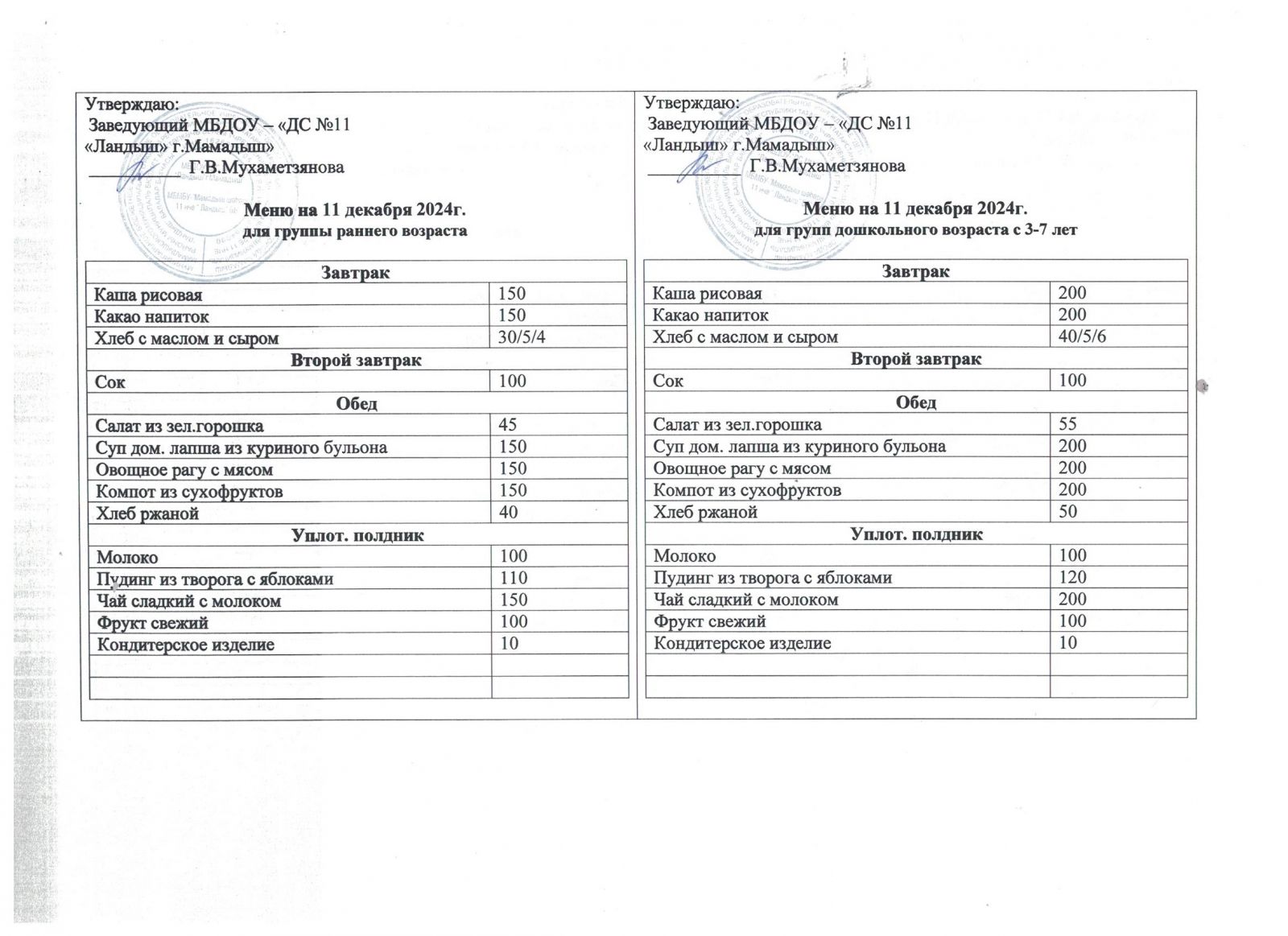 Утверждаю:
Заведующий МБДОУ – «ДС №11
«Ландыш» г.Мамадыш»
__________ Г.В.Мухаметзянова

Меню на 11 декабря 2024г.
для группы раннего возраста

| Завтрак | |
|---|---|
| Каша рисовая | 150 |
| Какао напиток | 150 |
| Хлеб с маслом и сыром | 30/5/4 |
| Второй завтрак | |
| Сок | 100 |
| Обед | |
| Салат из зел.горошка | 45 |
| Суп дом. лапша из куриного бульона | 150 |
| Овощное рагу с мясом | 150 |
| Компот из сухофруктов | 150 |
| Хлеб ржаной | 40 |
| Уплот. полдник | |
| Молоко | 100 |
| Пудинг из творога с яблоками | 110 |
| Чай сладкий с молоком | 150 |
| Фрукт свежий | 100 |
| Кондитерское изделие | 10 |
| | |
| | |

Утверждаю:
Заведующий МБДОУ – «ДС №11
«Ландыш» г.Мамадыш»
__________ Г.В.Мухаметзянова

Меню на 11 декабря 2024г.
для групп дошкольного возраста с 3-7 лет

| Завтрак | |
|---|---|
| Каша рисовая | 200 |
| Какао напиток | 200 |
| Хлеб с маслом и сыром | 40/5/6 |
| Второй завтрак | |
| Сок | 100 |
| Обед | |
| Салат из зел.горошка | 55 |
| Суп дом. лапша из куриного бульона | 200 |
| Овощное рагу с мясом | 200 |
| Компот из сухофруктов | 200 |
| Хлеб ржаной | 50 |
| Уплот. полдник | |
| Молоко | 100 |
| Пудинг из творога с яблоками | 120 |
| Чай сладкий с молоком | 200 |
| Фрукт свежий | 100 |
| Кондитерское изделие | 10 |
| | |
| | |